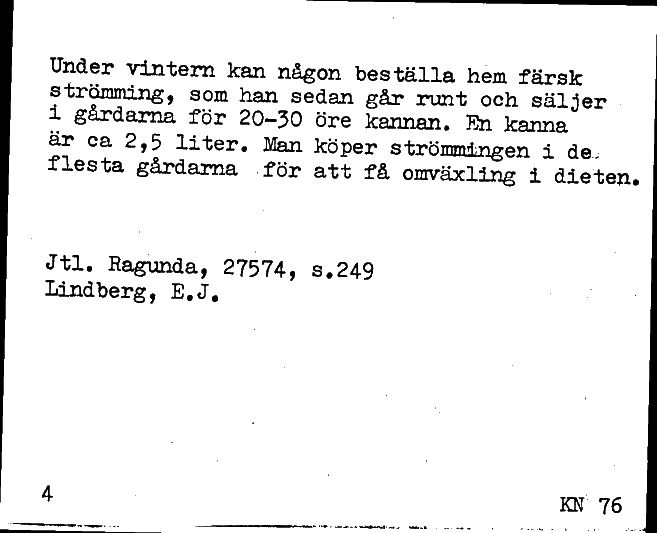 Under vintern kan någon beställa hem färsk strömming, som han sedan går runt och säljer i gårdarna för 20-30 öre kannan. En kanna är ca 2,5 liter. Man köper strömmingen i de flesta gårdarna för att få omväxling i dieten.

Jtl. Ragunda, 27574, s.249
Lindberg, E.J.

4

KN 76